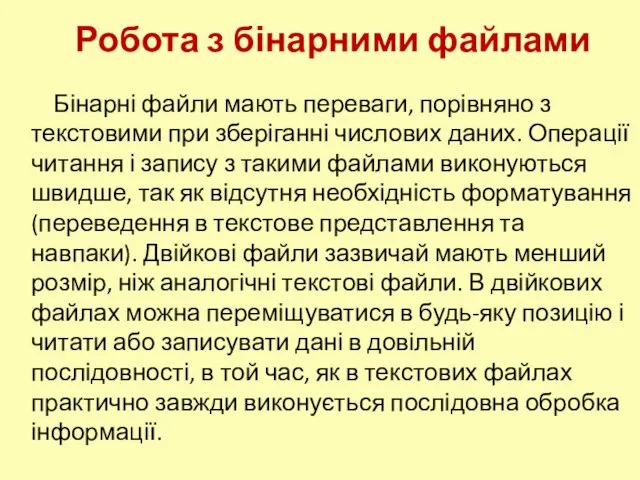 Робота з бінарними файлами

Бінарні файли мають переваги, порівняно з текстовими при зберіганні числових даних. Операції читання і запису з такими файлами виконуються швидше, так як відсутня необхідність форматування (переведення в текстове представлення та навпаки). Двійкові файли зазвичай мають менший розмір, ніж аналогічні текстові файли. В двійкових файлах можна переміщуватися в будь-яку позицію і читати або записувати дані в довільній послідовності, в той час, як в текстових файлах практично завжди виконується послідовна обробка інформації.